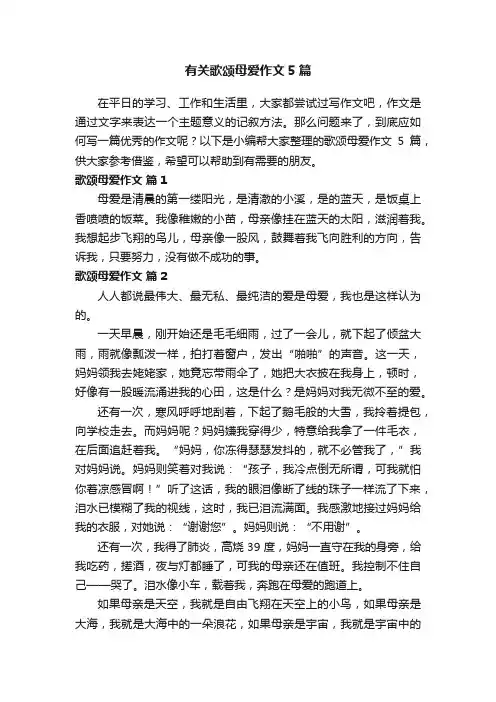 有关歌颂母爱作文 5 篇

在平日的学习、工作和生活里，大家都尝试过写作文吧，作文是通过文字来表达一个主题意义的记叙方法。那么问题来了，到底应如何写一篇优秀的作文呢？以下是小编帮大家整理的歌颂母爱作文 5 篇，供大家参考借鉴，希望可以帮助到有需要的朋友。

歌颂母爱作文 篇 1

母爱是清晨的第一缕阳光，是清澈的小溪，是的蓝天，是饭桌上香喷喷的饭菜。我像稚嫩的小苗，母亲像挂在蓝天的太阳，滋润着我。我想起步飞翔的鸟儿，母亲像一股风，鼓舞着我飞向胜利的方向，告诉我，只要努力，没有做不成功的事。

歌颂母爱作文 篇 2

人人都说最伟大、最无私、最纯洁的爱是母爱，我也是这样认为的。

一天早晨，刚开始还是毛毛细雨，过了一会儿，就下起了倾盆大雨，雨就像瓢泼一样，拍打着窗户，发出“啪啪”的声音。这一天，妈妈领我去姥姥家，她竟忘带雨伞了，她把大衣披在我身上，顿时，好像有一股暖流涌进我的心田，这是什么？是妈妈对我无微不至的爱。

还有一次，寒风呼呼地刮着，下起了鹅毛般的大雪，我拎着提包，向学校走去。而妈妈呢？妈妈嫌我穿得少，特意给我拿了一件毛衣，在后面追赶着我。“妈妈，你冻得瑟瑟发抖的，就不必管我了，”我对妈妈说。妈妈则笑着对我说：“孩子，我冷点倒无所谓，可我就怕你着凉感冒啊！”听了这话，我的眼泪像断了线的珠子一样流了下来，泪水已模糊了我的视线，这时，我已泪流满面。我感激地接过妈妈给我的衣服，对她说：“谢谢您”。妈妈则说：“不用谢”。

还有一次，我得了肺炎，高烧 39 度，妈妈一直守在我的身旁，给我吃药，搓酒，夜与灯都睡了，可我的母亲还在值班。我控制不住自己——哭了。泪水像小车，载着我，奔跑在母爱的跑道上。

如果母亲是天空，我就是自由飞翔在天空上的小鸟，如果母亲是大海，我就是大海中的一朵浪花，如果母亲是宇宙，我就是宇宙中的